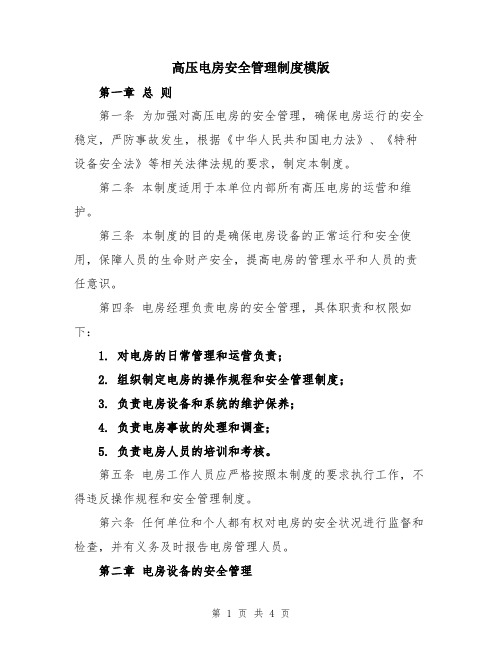 高压电房安全管理制度模版

第一章 总 则

第一条 为加强对高压电房的安全管理，确保电房运行的安全稳定，严防事故发生，根据《中华人民共和国电力法》、《特种设备安全法》等相关法律法规的要求，制定本制度。

第二条 本制度适用于本单位内部所有高压电房的运营和维护。

第三条 本制度的目的是确保电房设备的正常运行和安全使用，保障人员的生命财产安全，提高电房的管理水平和人员的责任意识。

第四条 电房经理负责电房的安全管理，具体职责和权限如下：

1. 对电房的日常管理和运营负责；

2. 组织制定电房的操作规程和安全管理制度；

3. 负责电房设备和系统的维护保养；

4. 负责电房事故的处理和调查；

5. 负责电房人员的培训和考核。

第五条 电房工作人员应严格按照本制度的要求执行工作，不得违反操作规程和安全管理制度。

第六条 任何单位和个人都有权对电房的安全状况进行监督和检查，并有义务及时报告电房管理人员。

第二章 电房设备的安全管理

第 1 页 共 4 页